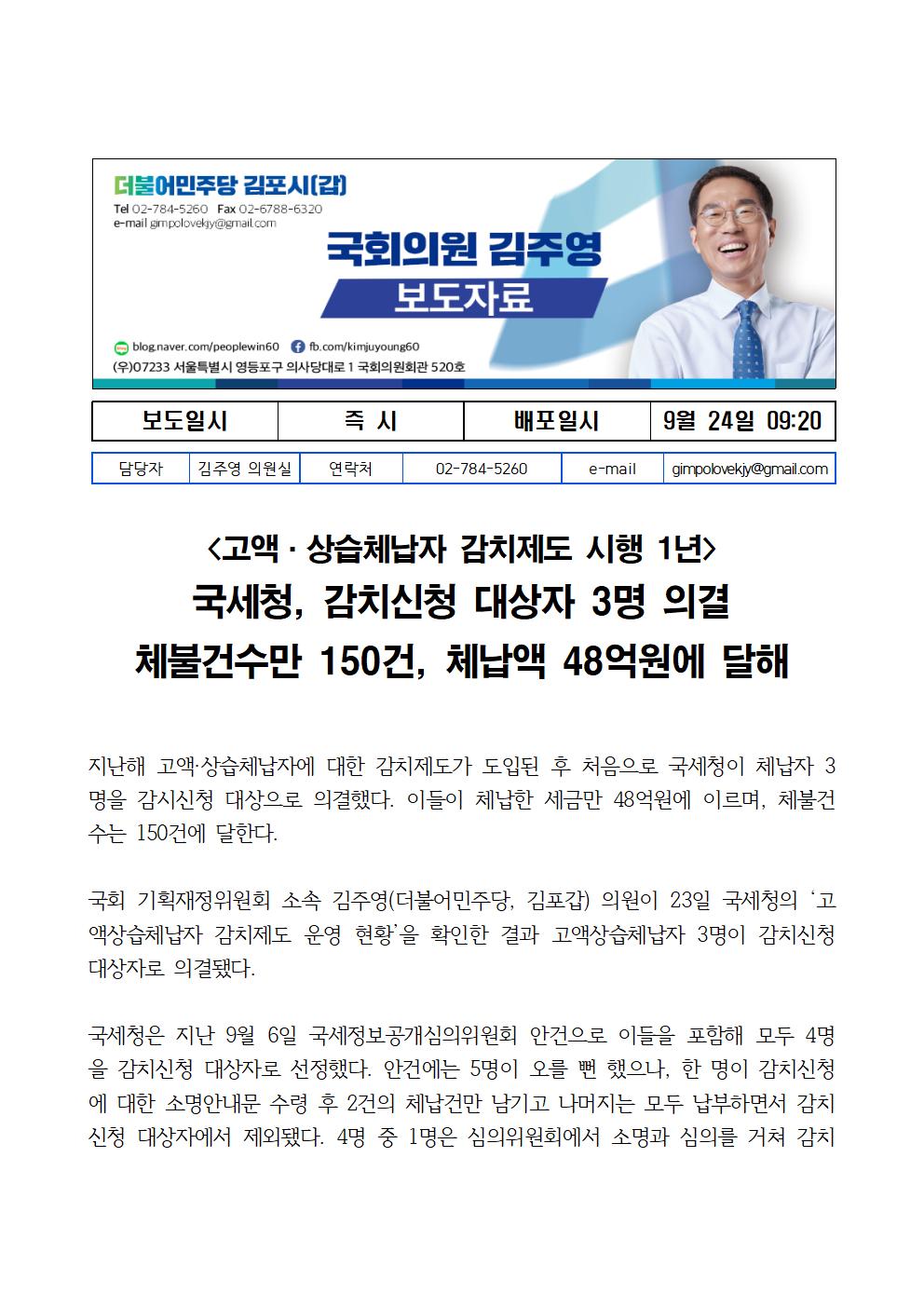 더불어민주당 김포시(갑)
Tel 02-784-5260 Fax 02-6788-6320
e-mail gimpolovekjy@gmail.com

국회의원 김주영
보도자료

blog.naver.com/peoplewin60 fb.com/kimjuyoung60
(우)07233 서울특별시 영등포구 의사당대로 1 국회의원회관 520호

| 보도일시 | 즉 시 | 배포일시 | 9월 24일 09:20 |
|---|---|---|---|

| 담당자 | 김주영 의원실 | 연락처 | 02-784-5260 | e-mail | gimpolovekjy@gmail.com |
|---|---|---|---|---|---|

<고액 · 상습체납자 감치제도 시행 1년>
국세청, 감치신청 대상자 3명 의결
체불건수만 150건, 체납액 48억원에 달해

지난해 고액·상습체납자에 대한 감치제도가 도입된 후 처음으로 국세청이 체납자 3명을 감시신청 대상으로 의결했다. 이들이 체납한 세금만 48억원에 이르며, 체불건수는 150건에 달한다.

국회 기획재정위원회 소속 김주영(더불어민주당, 김포갑) 의원이 23일 국세청의 '고액상습체납자 감치제도 운영 현황'을 확인한 결과 고액상습체납자 3명이 감치신청 대상자로 의결됐다.

국세청은 지난 9월 6일 국세정보공개심의위원회 안건으로 이들을 포함해 모두 4명을 감치신청 대상자로 선정했다. 안건에는 5명이 오를 뻔 했으나, 한 명이 감치신청에 대한 소명안내문 수령 후 2건의 체납건만 남기고 나머지는 모두 납부하면서 감치신청 대상자에서 제외됐다. 4명 중 1명은 심의위원회에서 소명과 심의를 거쳐 감치